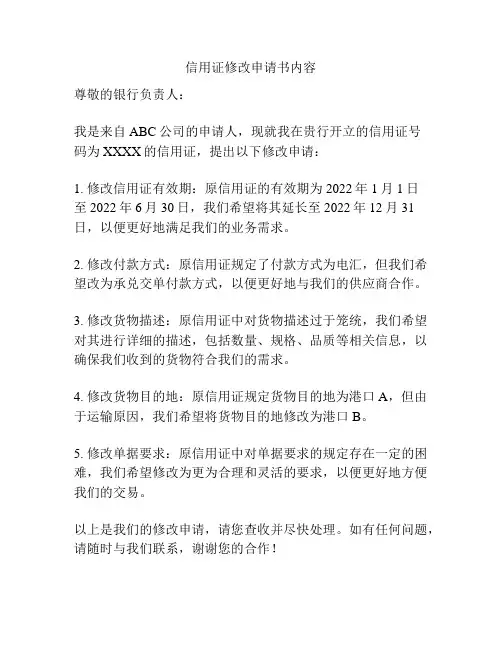 信用证修改申请书内容

尊敬的银行负责人：

我是来自 ABC 公司的申请人，现就我在贵行开立的信用证号码为 XXXX 的信用证，提出以下修改申请：

1. 修改信用证有效期：原信用证的有效期为 2022 年 1 月 1 日至 2022 年 6 月 30 日，我们希望将其延长至 2022 年 12 月 31 日，以便更好地满足我们的业务需求。

2. 修改付款方式：原信用证规定了付款方式为电汇，但我们希望改为承兑交单付款方式，以便更好地与我们的供应商合作。

3. 修改货物描述：原信用证中对货物描述过于笼统，我们希望对其进行详细的描述，包括数量、规格、品质等相关信息，以确保我们收到的货物符合我们的需求。

4. 修改货物目的地：原信用证规定货物目的地为港口 A，但由于运输原因，我们希望将货物目的地修改为港口 B。

5. 修改单据要求：原信用证中对单据要求的规定存在一定的困难，我们希望修改为更为合理和灵活的要求，以便更好地方便我们的交易。

以上是我们的修改申请，请您查收并尽快处理。如有任何问题，请随时与我们联系，谢谢您的合作！